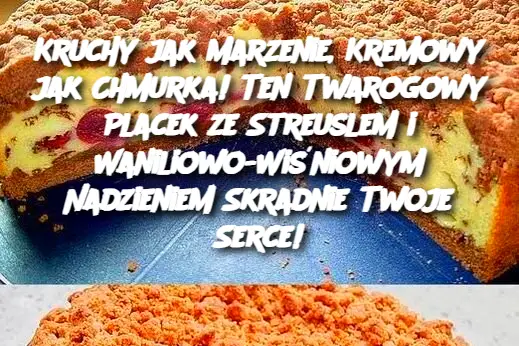 KRUCHY JAK MARZENIE, KREMOWY JAK CHMURKA! TEN TWAROGOWY PLACEK ZE STREUSLEM I WANILIOWO-WIŚNIOWYM NADZIENIEM SKRADNIE TWOJE SERCE!